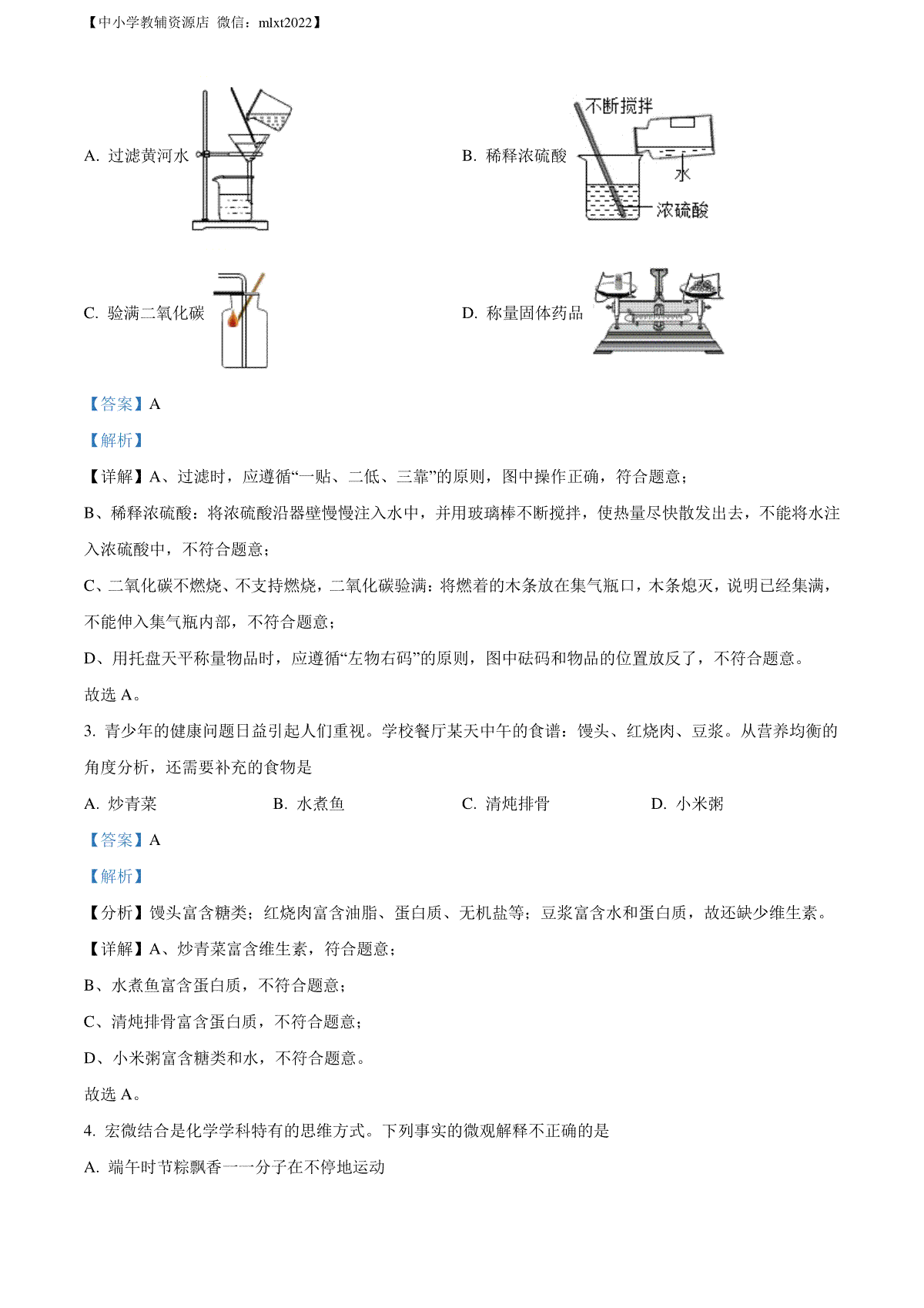 【中小学教辅资源店 微信：mlxt2022】

A. 过滤黄河水

B. 稀释浓硫酸

不断搅拌

水

浓硫酸

C. 验满二氧化碳

D. 称量固体药品

【答案】A

【解析】

【详解】A、过滤时，应遵循“一贴、二低、三靠”的原则，图中操作正确，符合题意；

B、稀释浓硫酸：将浓硫酸沿器壁慢慢注入水中，并用玻璃棒不断搅拌，使热量尽快散发出去，不能将水注入浓硫酸中，不符合题意；

C、二氧化碳不燃烧、不支持燃烧，二氧化碳验满：将燃着的木条放在集气瓶口，木条熄灭，说明已经集满，不能伸入集气瓶内部，不符合题意；

D、用托盘天平称量物品时，应遵循“左物右码”的原则，图中砝码和物品的位置放反了，不符合题意。

故选 A。

3. 青少年的健康问题日益引起人们重视。学校餐厅某天中午的食谱：馒头、红烧肉、豆浆。从营养均衡的角度分析，还需要补充的食物是

A. 炒青菜　　B. 水煮鱼　　C. 清炖排骨　　D. 小米粥

【答案】A

【解析】

【分析】馒头富含糖类；红烧肉富含油脂、蛋白质、无机盐等；豆浆富含水和蛋白质，故还缺少维生素。

【详解】A、炒青菜富含维生素，符合题意；

B、水煮鱼富含蛋白质，不符合题意；

C、清炖排骨富含蛋白质，不符合题意；

D、小米粥富含糖类和水，不符合题意。

故选 A。

4. 宏微结合是化学学科特有的思维方式。下列事实的微观解释不正确的是

A. 端午时节粽飘香——分子在不停地运动